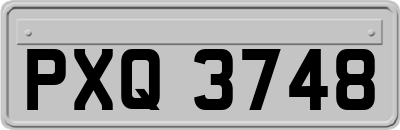 PXQ 3748